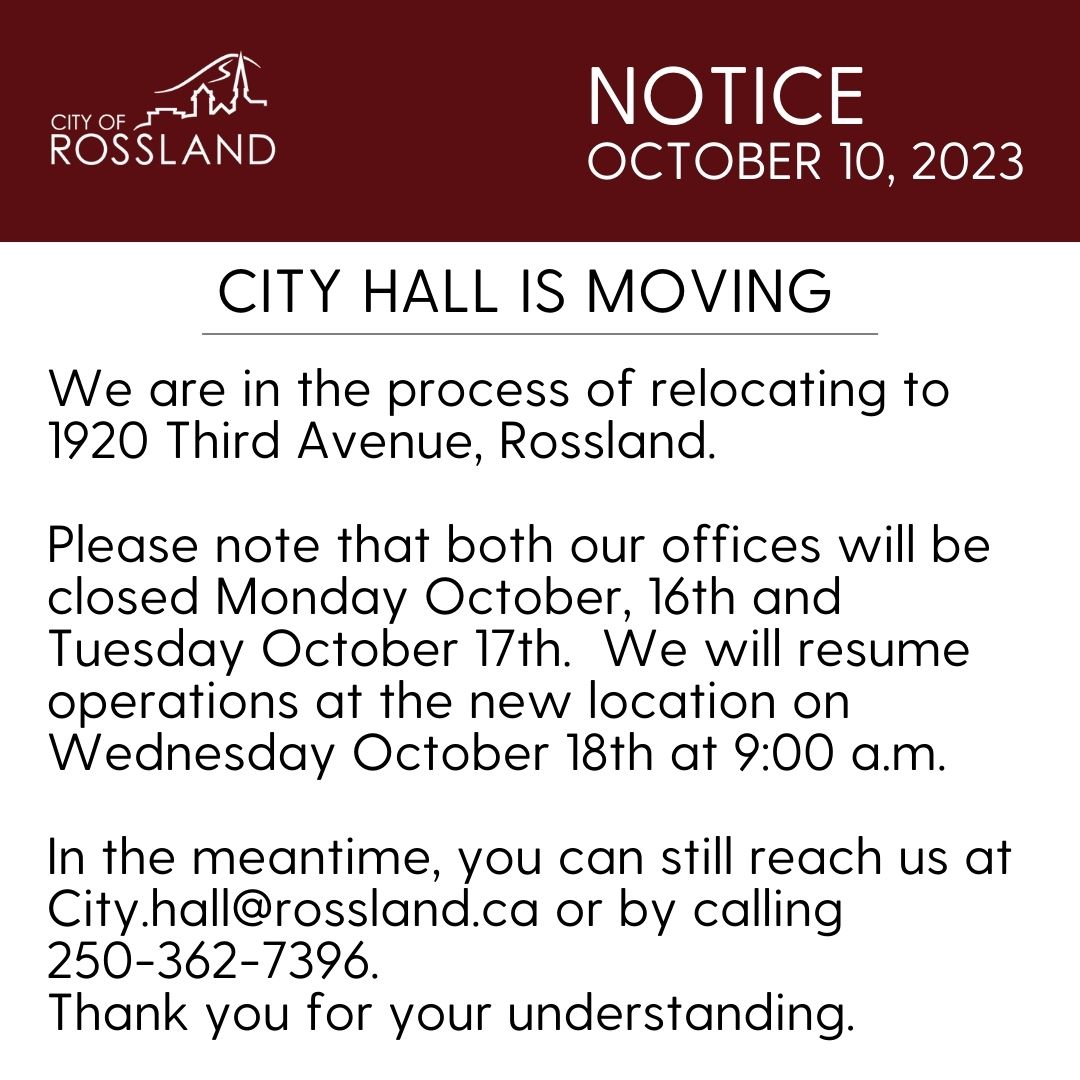 CITY OF
ROSSLAND

NOTICE
OCTOBER 10, 2023

CITY HALL IS MOVING

We are in the process of relocating to 1920 Third Avenue, Rossland.

Please note that both our offices will be closed Monday October, 16th and Tuesday October 17th. We will resume operations at the new location on Wednesday October 18th at 9:00 a.m.

In the meantime, you can still reach us at City.hall@rossland.ca or by calling 250-362-7396.
Thank you for your understanding.